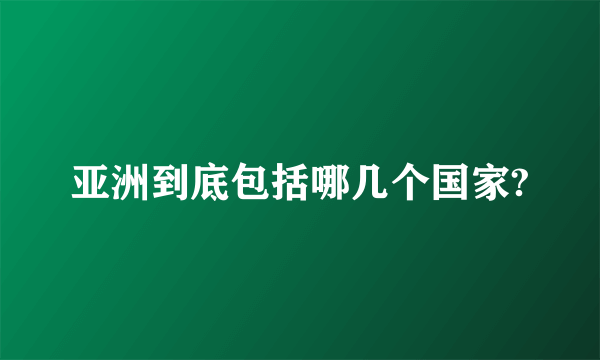 亚洲到底包括哪几个国家?